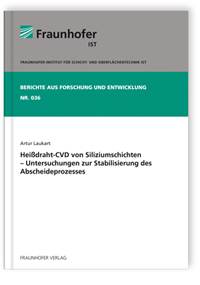 Fraunhofer
IST

FRAUNHOFER-INSTITUT FÜR SCHICHT- UND OBERFLÄCHENTECHNIK IST

BERICHTE AUS FORSCHUNG UND ENTWICKLUNG
NR. 036

Artur Laukart

Heißdraht-CVD von Siliziumschichten – Untersuchungen zur Stabilisierung des Abscheideprozesses

FRAUNHOFER VERLAG